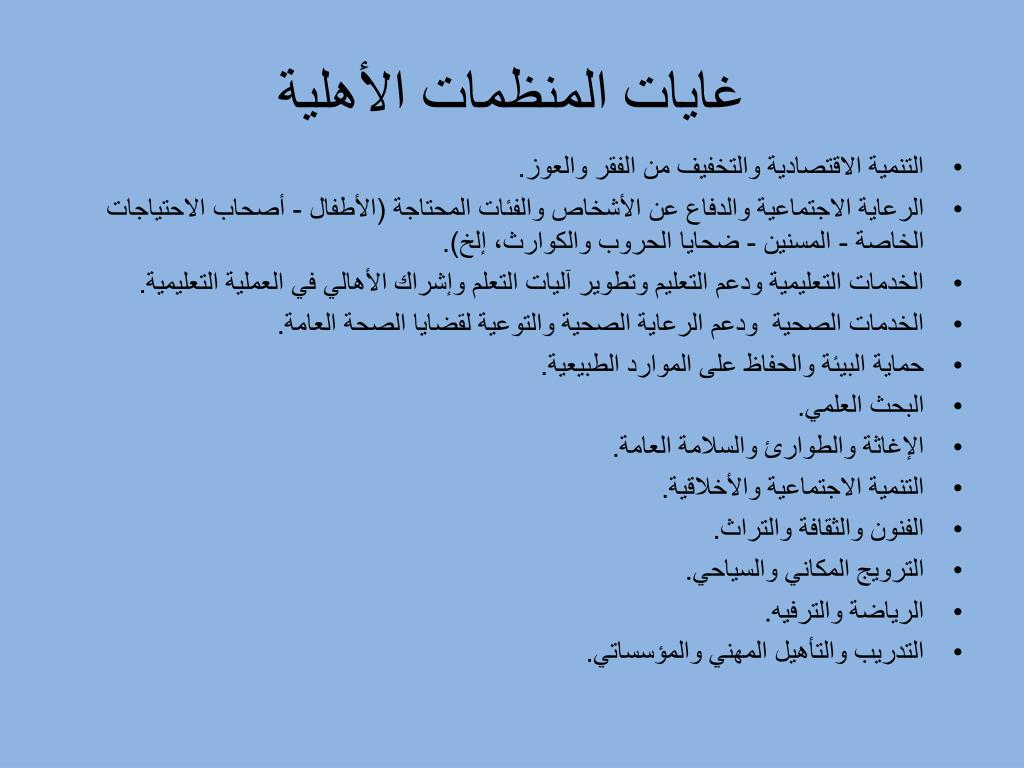 غايات المنظمات الأهلية

• التنمية الاقتصادية والتخفيف من الفقر والعوز.
• الرعاية الاجتماعية والدفاع عن الأشخاص والفئات المحتاجة (الأطفال - أصحاب الاحتياجات الخاصة - المسنين - ضحايا الحروب والكوارث، إلخ).
• الخدمات التعليمية ودعم التعليم وتطوير آليات التعلم وإشراك الأهالي في العملية التعليمية.
• الخدمات الصحية ودعم الرعاية الصحية والتوعية لقضايا الصحة العامة.
• حماية البيئة والحفاظ على الموارد الطبيعية.
• البحث العلمي.
• الإغاثة والطوارئ والسلامة العامة.
• التنمية الاجتماعية والأخلاقية.
• الفنون والثقافة والتراث.
• الترويج المكاني والسياحي.
• الرياضة والترفيه.
• التدريب والتأهيل المهني والمؤسساتي.